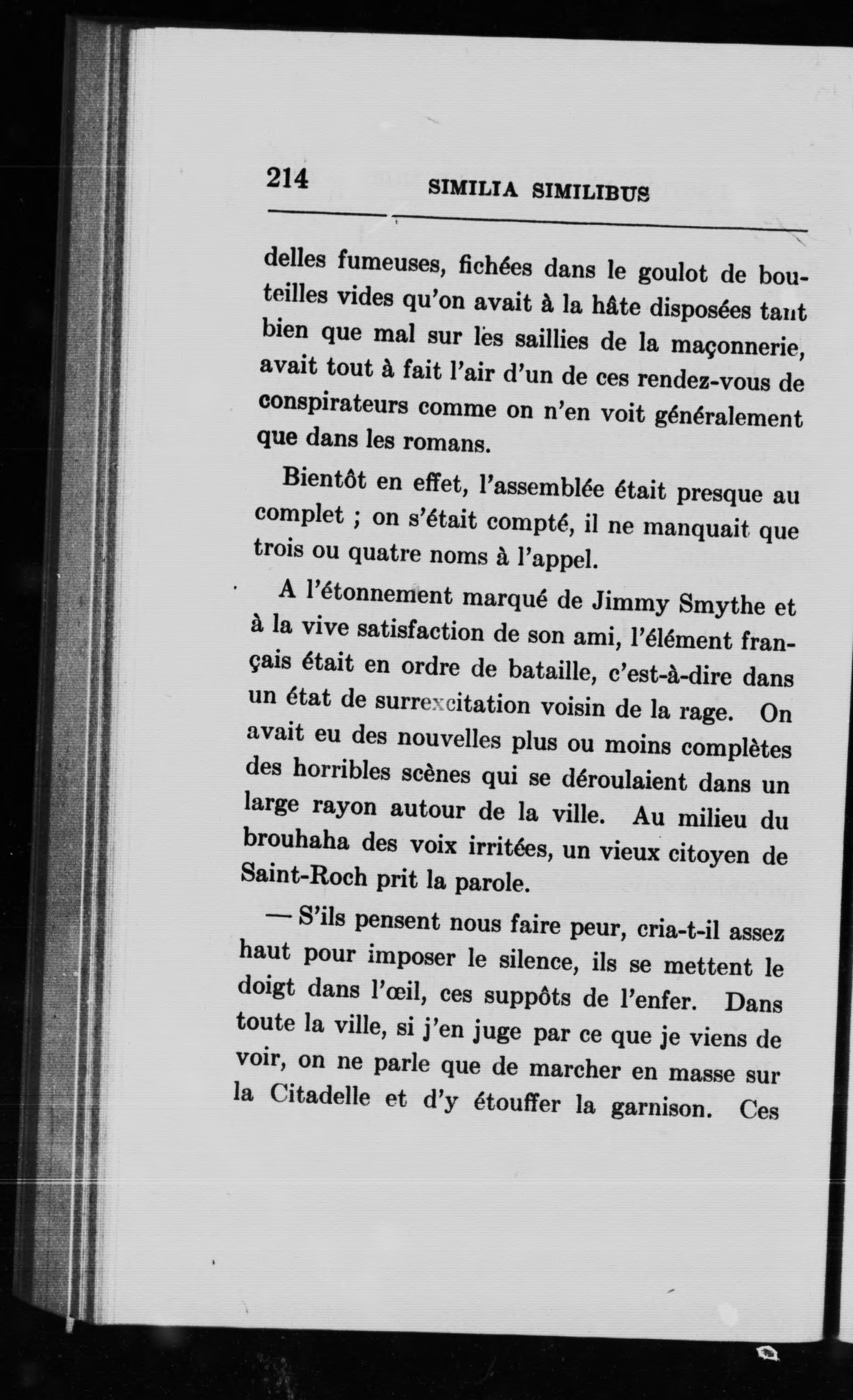 214 SIMILIA SIMILIBUS

delles fumeuses, fichées dans le goulot de bouteilles vides qu'on avait à la hâte disposées tant bien que mal sur les saillies de la maçonnerie, avait tout à fait l'air d'un de ces rendez-vous de conspirateurs comme on n'en voit généralement que dans les romans.

Bientôt en effet, l'assemblée était presque au complet ; on s'était compté, il ne manquait que trois ou quatre noms à l'appel.

A l'étonnement marqué de Jimmy Smythe et à la vive satisfaction de son ami, l'élément français était en ordre de bataille, c'est-à-dire dans un état de surrexcitation voisin de la rage. On avait eu des nouvelles plus ou moins complètes des horribles scènes qui se déroulaient dans un large rayon autour de la ville. Au milieu du brouhaha des voix irritées, un vieux citoyen de Saint-Roch prit la parole.

— S'ils pensent nous faire peur, cria-t-il assez haut pour imposer le silence, ils se mettent le doigt dans l'œil, ces suppôts de l'enfer. Dans toute la ville, si j'en juge par ce que je viens de voir, on ne parle que de marcher en masse sur la Citadelle et d'y étouffer la garnison. Ces